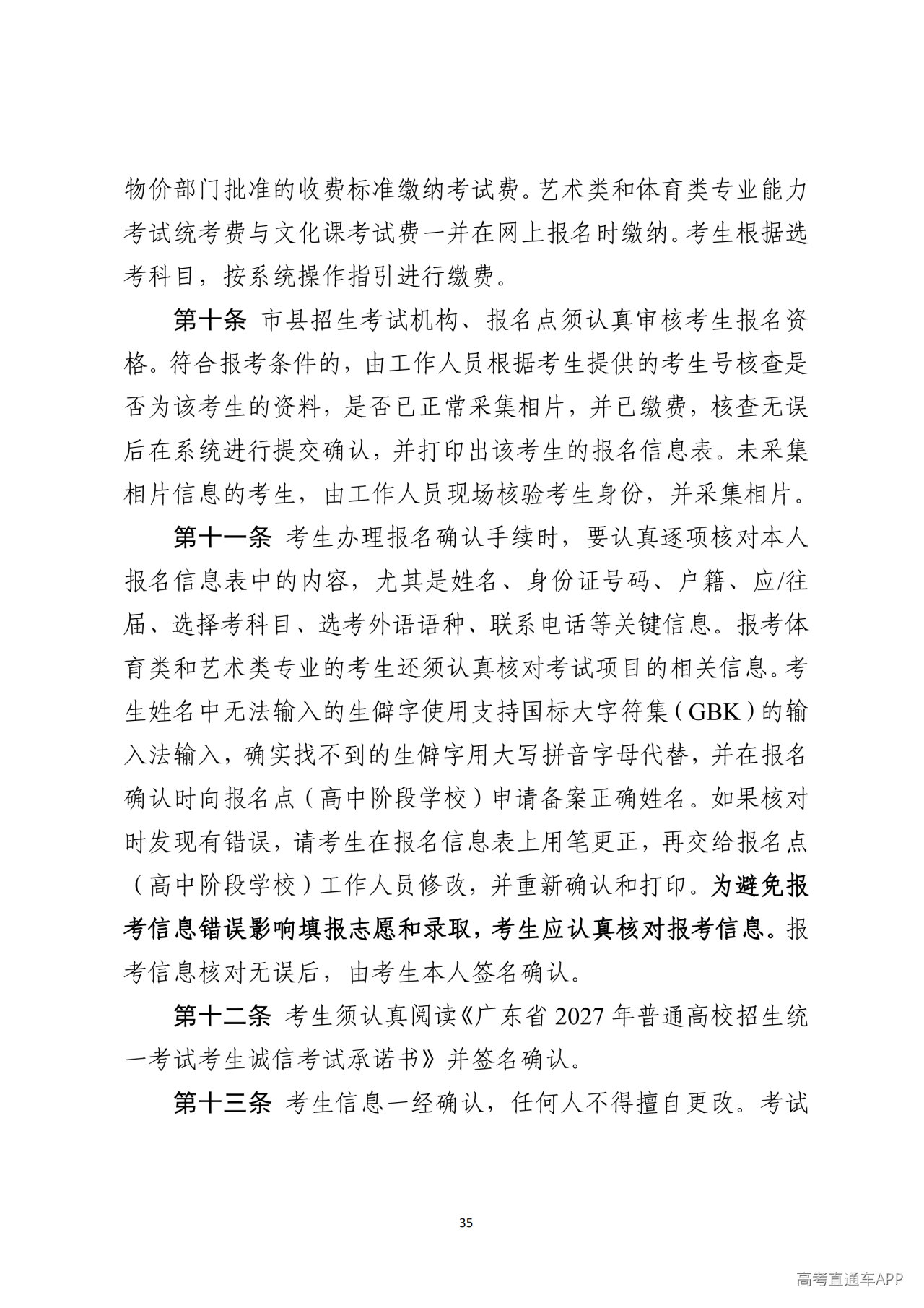 物价部门批准的收费标准缴纳考试费。艺术类和体育类专业能力考试统考费与文化课考试费一并在网上报名时缴纳。考生根据选考科目，按系统操作指引进行缴费。

第十条 市县招生考试机构、报名点须认真审核考生报名资格。符合报考条件的，由工作人员根据考生提供的考生号核查是否为该考生的资料，是否已正常采集相片，并已缴费，核查无误后在系统进行提交确认，并打印出该考生的报名信息表。未采集相片信息的考生，由工作人员现场核验考生身份，并采集相片。

第十一条 考生办理报名确认手续时，要认真逐项核对本人报名信息表中的内容，尤其是姓名、身份证号码、户籍、应/往届、选择考科目、选考外语语种、联系电话等关键信息。报考体育类和艺术类专业的考生还须认真核对考试项目的相关信息。考生姓名中无法输入的生僻字使用支持国标大字符集（GBK）的输入法输入，确实找不到的生僻字用大写拼音字母代替，并在报名确认时向报名点（高中阶段学校）申请备案正确姓名。如果核对时发现有错误，请考生在报名信息表上用笔更正，再交给报名点（高中阶段学校）工作人员修改，并重新确认和打印。为避免报考信息错误影响填报志愿和录取，考生应认真核对报考信息。报考信息核对无误后，由考生本人签名确认。

第十二条 考生须认真阅读《广东省2027年普通高校招生统一考试考生诚信考试承诺书》并签名确认。

第十三条 考生信息一经确认，任何人不得擅自更改。考试

35

高考直通车APP